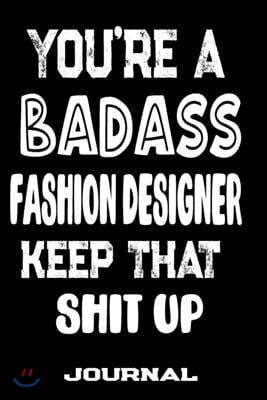 YOU'RE A
BADASS
FASHION DESIGNER
KEEP THAT
SHIT UP

JOURNAL